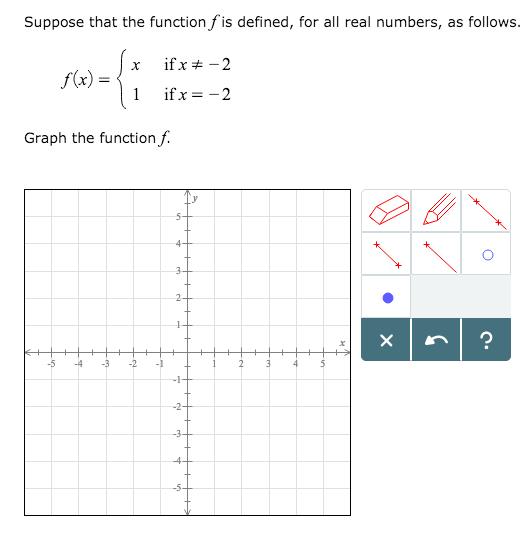 Suppose that the function $f$ is defined, for all real numbers, as follows.

$f(x) = \begin{cases} x & \text{if } x \neq -2 \\ 1 & \text{if } x = -2 \end{cases}$

Graph the function $f$.

y
5
4
3
2
1
x
-5
-4
-3
-2
-1
1
2
3
4
5
-1
-2
-3
-4
-5

×
?